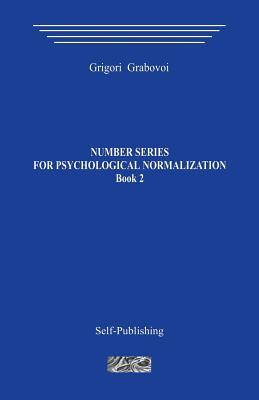 Grigori Grabovoi

NUMBER SERIES
FOR PSYCHOLOGICAL NORMALIZATION
Book 2

Self-Publishing